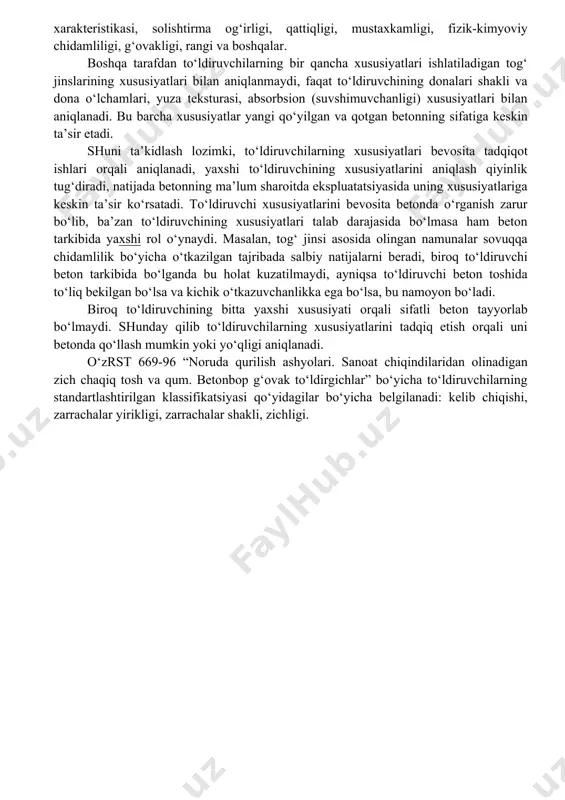 xarakteristikasi, solishtirma og‘irligi, qattiqligi, mustaxkamligi, fizik-kimyoviy chidamliligi, g‘ovakligi, rangi va boshqalar.

Boshqa tarafdan to‘ldiruvchilarning bir qancha xususiyatlari ishlatiladigan tog‘ jinslarining xususiyatlari bilan aniqlanmaydi, faqat to‘ldiruvchining donalari shakli va dona o‘lchamlari, yuza teksturasi, absorbsion (suvshimuvchanligi) xususiyatlari bilan aniqlanadi. Bu barcha xususiyatlar yangi qo‘yilgan va qotgan betonning sifatiga keskin ta’sir etadi.

SHuni ta’kidlash lozimki, to‘ldiruvchilarning xususiyatlari bevosita tadqiqot ishlari orqali aniqlanadi, yaxshi to‘ldiruvchining xususiyatlarini aniqlash qiyinlik tug‘diradi, natijada betonning ma’lum sharoitda ekspluatatsiyasida uning xususiyatlariga keskin ta’sir ko‘rsatadi. To‘ldiruvchi xususiyatlarini bevosita betonda o‘rganish zarur bo‘lib, ba’zan to‘ldiruvchining xususiyatlari talab darajasida bo‘lmasa ham beton tarkibida yaxshi rol o‘ynaydi. Masalan, tog‘ jinsi asosida olingan namunalar sovuqqa chidamlilik bo‘yicha o‘tkazilgan tajribada salbiy natijalarni beradi, biroq to‘ldiruvchi beton tarkibida bo‘lganda bu holat kuzatilmaydi, ayniqsa to‘ldiruvchi beton toshida to‘liq bekilgan bo‘lsa va kichik o‘tkazuvchanlikka ega bo‘lsa, bu namoyon bo‘ladi.

Biroq to‘ldiruvchining bitta yaxshi xususiyati orqali sifatli beton tayyorlab bo‘lmaydi. SHunday qilib to‘ldiruvchilarning xususiyatlarini tadqiq etish orqali uni betonda qo‘llash mumkin yoki yo‘qligi aniqlanadi.

O‘zRST 669-96 “Noruda qurilish ashyolari. Sanoat chiqindilaridan olinadigan zich chaqiq tosh va qum. Betonbop g‘ovak to‘ldirgichlar” bo‘yicha to‘ldiruvchilarning standartlashtirilgan klassifikatsiyasi qo‘yidagilar bo‘yicha belgilanadi: kelib chiqishi, zarrachalar yirikligi, zarrachalar shakli, zichligi.

FaylHub.uz